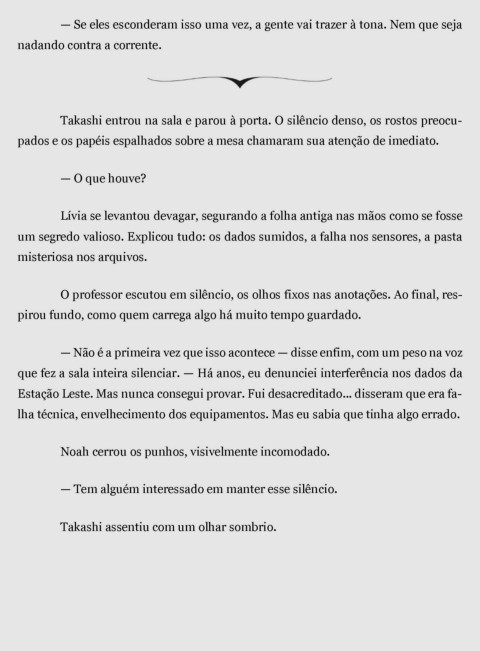 — Se eles esconderam isso uma vez, a gente vai trazer à tona. Nem que seja nadando contra a corrente.

Takashi entrou na sala e parou à porta. O silêncio denso, os rostos preocupados e os papéis espalhados sobre a mesa chamaram sua atenção de imediato.

— O que houve?

Lívia se levantou devagar, segurando a folha antiga nas mãos como se fosse um segredo valioso. Explicou tudo: os dados sumidos, a falha nos sensores, a pasta misteriosa nos arquivos.

O professor escutou em silêncio, os olhos fixos nas anotações. Ao final, respirou fundo, como quem carrega algo há muito tempo guardado.

— Não é a primeira vez que isso acontece — disse enfim, com um peso na voz que fez a sala inteira silenciar. — Há anos, eu denunciei interferência nos dados da Estação Leste. Mas nunca consegui provar. Fui desacreditado... disseram que era falha técnica, envelhecimento dos equipamentos. Mas eu sabia que tinha algo errado.

Noah cerrou os punhos, visivelmente incomodado.

— Tem alguém interessado em manter esse silêncio.

Takashi assentiu com um olhar sombrio.